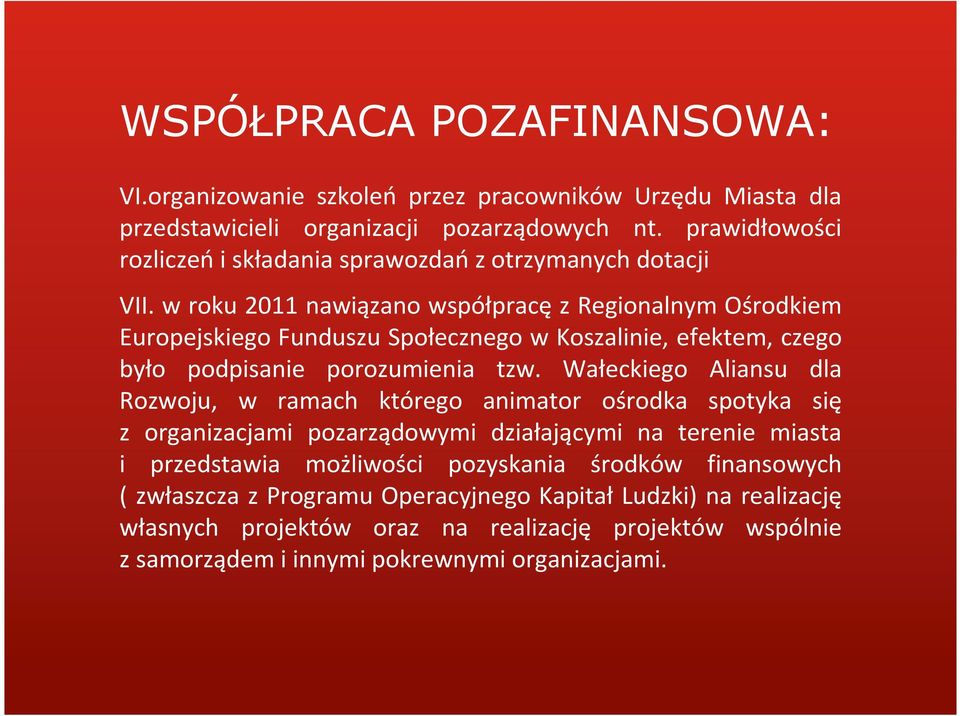 WSPÓŁPRACA POZAFINANSOWA:

VI.organizowanie szkoleń przez pracowników Urzędu Miasta dla przedstawicieli organizacji pozarządowych nt. prawidłowości rozliczeń i składania sprawozdań z otrzymanych dotacji

VII. w roku 2011 nawiązano współpracę z Regionalnym Ośrodkiem Europejskiego Funduszu Społecznego w Koszalinie, efektem, czego było podpisanie porozumienia tzw. Wałeckiego Aliansu dla Rozwoju, w ramach którego animator ośrodka spotyka się z organizacjami pozarządowymi działającymi na terenie miasta i przedstawia możliwości pozyskania środków finansowych ( zwłaszcza z Programu Operacyjnego Kapitał Ludzki) na realizację własnych projektów oraz na realizację projektów wspólnie z samorządem i innymi pokrewnymi organizacjami.